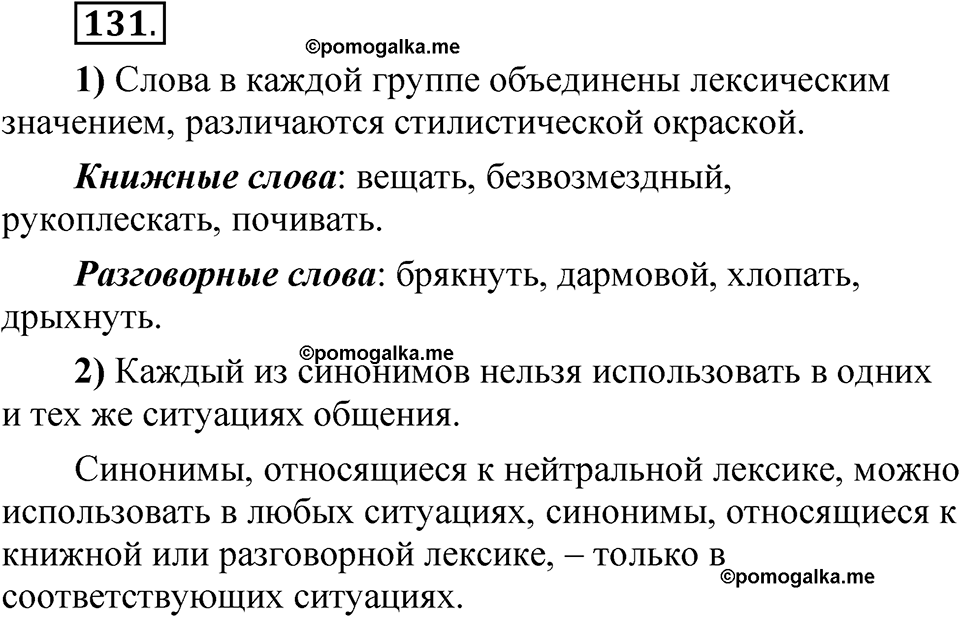 131.

©pomogalka.me

1) Слова в каждой группе объединены лексическим значением, различаются стилистической окраской.

Книжные слова: вещать, безвозмездный, рукоплескать, почивать.

Разговорные слова: брякнуть, дармовой, хлопать, дрыхнуть.

©pomogalka.me

2) Каждый из синонимов нельзя использовать в одних и тех же ситуациях общения.

Синонимы, относящиеся к нейтральной лексике, можно использовать в любых ситуациях, синонимы, относящиеся к книжной или разговорной лексике, – только в соответствующих ситуациях.

©pomogalka.me